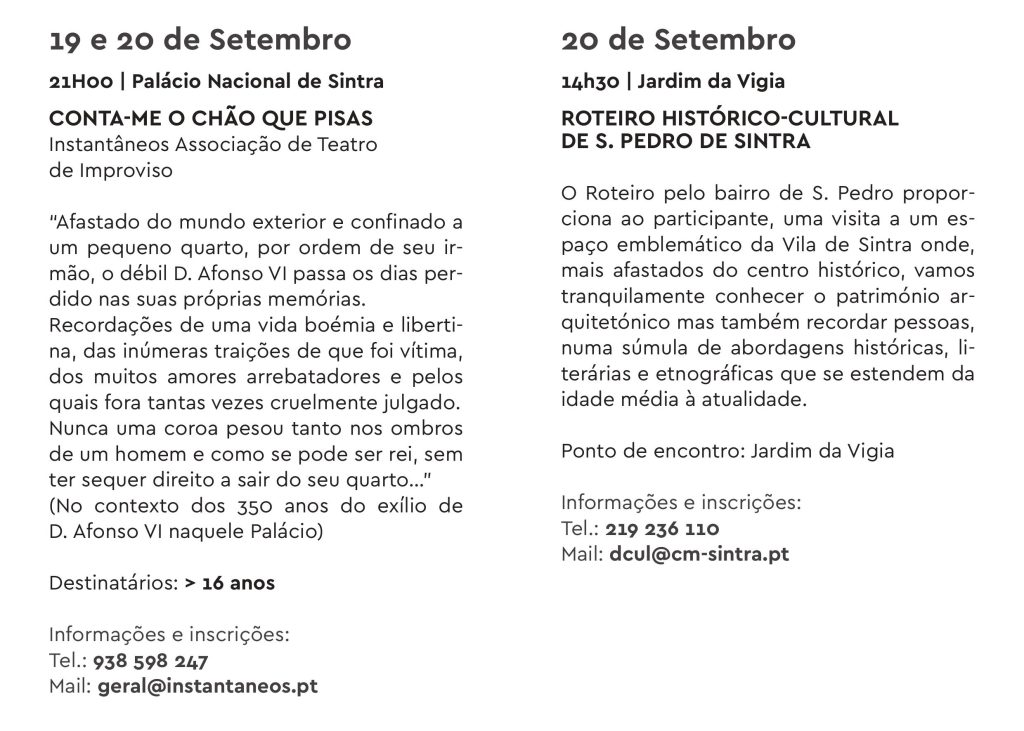 19 e 20 de Setembro

21H00 | Palácio Nacional de Sintra

CONTA-ME O CHÃO QUE PISAS
Instantâneos Associação de Teatro de Improviso

"Afastado do mundo exterior e confinado a um pequeno quarto, por ordem de seu irmão, o débil D. Afonso VI passa os dias perdido nas suas próprias memórias.
Recordações de uma vida boémia e libertina, das inúmeras traições de que foi vítima, dos muitos amores arrebatadores e pelos quais fora tantas vezes cruelmente julgado. Nunca uma coroa pesou tanto nos ombros de um homem e como se pode ser rei, sem ter sequer direito a sair do seu quarto..."
(No contexto dos 350 anos do exílio de D. Afonso VI naquele Palácio)

Destinatários: > 16 anos

Informações e inscrições:
Tel.: 938 598 247
Mail: geral@instantaneos.pt

20 de Setembro

14h30 | Jardim da Vigia

ROTEIRO HISTÓRICO-CULTURAL DE S. PEDRO DE SINTRA

O Roteiro pelo bairro de S. Pedro proporciona ao participante, uma visita a um espaço emblemático da Vila de Sintra onde, mais afastados do centro histórico, vamos tranquilamente conhecer o património arquitetónico mas também recordar pessoas, numa súmula de abordagens históricas, literárias e etnográficas que se estendem da idade média à atualidade.

Ponto de encontro: Jardim da Vigia

Informações e inscrições:
Tel.: 219 236 110
Mail: dcul@cm-sintra.pt